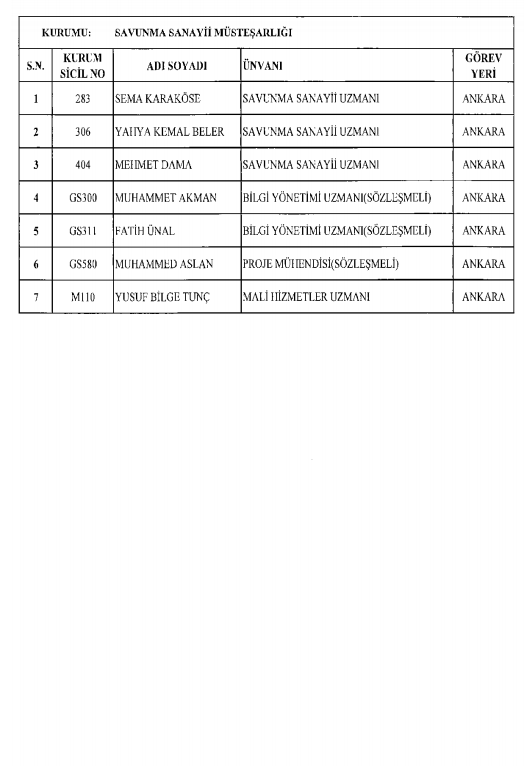 KURUMU: SAVUNMA SANAYİİ MÜSTEŞARLIĞI

| S.N. | KURUM SİCİL NO | ADI SOYADI | ÜNVANI | GÖREV YERİ |
|---|---|---|---|---|
| 1 | 283 | SEMA KARAKÖSE | SAVUNMA SANAYİİ UZMANI | ANKARA |
| 2 | 306 | YAHYA KEMAL BELER | SAVUNMA SANAYİİ UZMANI | ANKARA |
| 3 | 404 | MEHMET DAMA | SAVUNMA SANAYİİ UZMANI | ANKARA |
| 4 | GS300 | MUHAMMET AKMAN | BİLGİ YÖNETİMİ UZMANI(SÖZLEŞMELİ) | ANKARA |
| 5 | GS311 | FATİH ÜNAL | BİLGİ YÖNETİMİ UZMANI(SÖZLEŞMELİ) | ANKARA |
| 6 | GS580 | MUHAMMED ASLAN | PROJE MÜHENDİSİ(SÖZLEŞMELİ) | ANKARA |
| 7 | M110 | YUSUF BİLGE TUNÇ | MALİ HİZMETLER UZMANI | ANKARA |